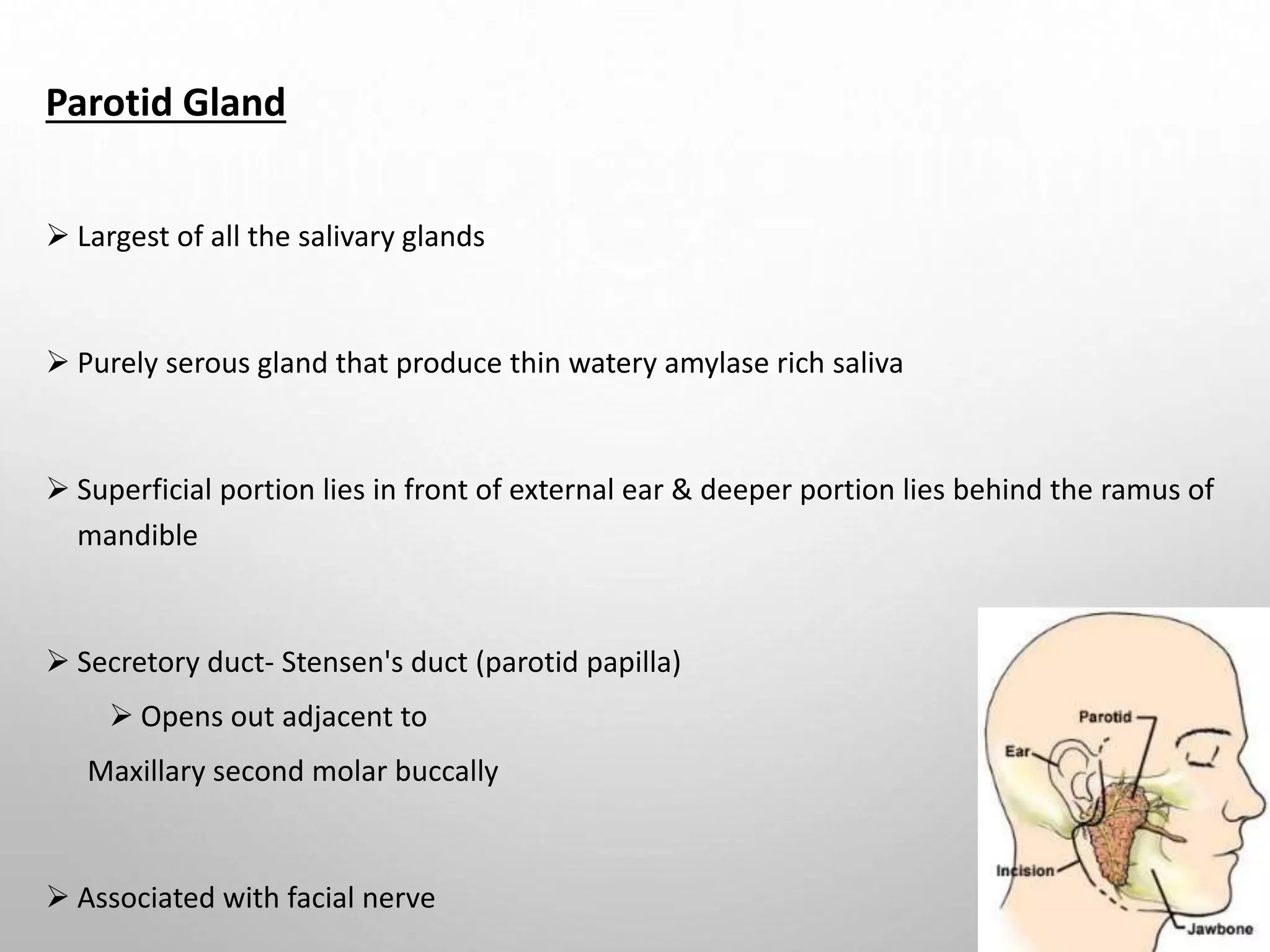 Parotid Gland

➢ Largest of all the salivary glands

➢ Purely serous gland that produce thin watery amylase rich saliva

➢ Superficial portion lies in front of external ear & deeper portion lies behind the ramus of mandible

➢ Secretory duct- Stensen's duct (parotid papilla)

➢ Opens out adjacent to

Maxillary second molar buccally

➢ Associated with facial nerve

Parotid
Ear
Incision
Jawbone